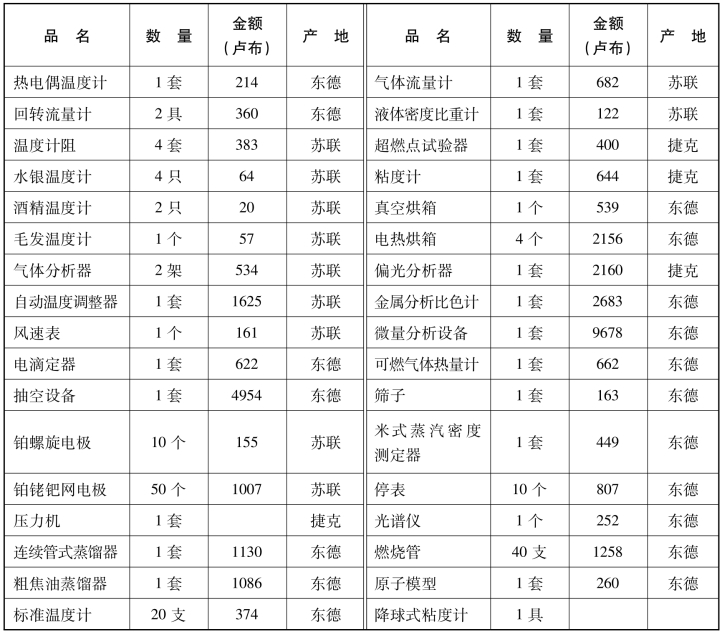 | 品　名 | 数　量 | 金额（卢布） | 产　地 | 品　名 | 数　量 | 金额（卢布） | 产　地 |
|---|---|---|---|---|---|---|---|
| 热电偶温度计 | 1 套 | 214 | 东德 | 气体流量计 | 1 套 | 682 | 苏联 |
| 回转流量计 | 2 具 | 360 | 东德 | 液体密度比重计 | 1 套 | 122 | 苏联 |
| 温度计阻 | 4 套 | 383 | 苏联 | 超燃点试验器 | 1 套 | 400 | 捷克 |
| 水银温度计 | 4 只 | 64 | 苏联 | 粘度计 | 1 套 | 644 | 捷克 |
| 酒精温度计 | 2 只 | 20 | 苏联 | 真空烘箱 | 1 个 | 539 | 东德 |
| 毛发温度计 | 1 个 | 57 | 苏联 | 电热烘箱 | 4 个 | 2156 | 东德 |
| 气体分析器 | 2 架 | 534 | 苏联 | 偏光分析器 | 1 套 | 2160 | 捷克 |
| 自动温度调整器 | 1 套 | 1625 | 苏联 | 金属分析比色计 | 1 套 | 2683 | 东德 |
| 风速表 | 1 个 | 161 | 苏联 | 微量分析设备 | 1 套 | 9678 | 东德 |
| 电滴定器 | 1 套 | 622 | 东德 | 可燃气体热量计 | 1 套 | 662 | 东德 |
| 抽空设备 | 1 套 | 4954 | 东德 | 筛子 | 1 套 | 163 | 东德 |
| 铂螺旋电极 | 10 个 | 155 | 苏联 | 米式蒸汽密度测定器 | 1 套 | 449 | 东德 |
| 铂铑钯网电极 | 50 个 | 1007 | 苏联 | 停表 | 10 个 | 807 | 东德 |
| 压力机 | 1 套 |  | 捷克 | 光谱仪 | 1 个 | 252 | 东德 |
| 连续管式蒸馏器 | 1 套 | 1130 | 东德 | 燃烧管 | 40 支 | 1258 | 东德 |
| 粗焦油蒸馏器 | 1 套 | 1086 | 东德 | 原子模型 | 1 套 | 260 | 东德 |
| 标准温度计 | 20 支 | 374 | 东德 | 降球式粘度计 | 1 具 |  |  |